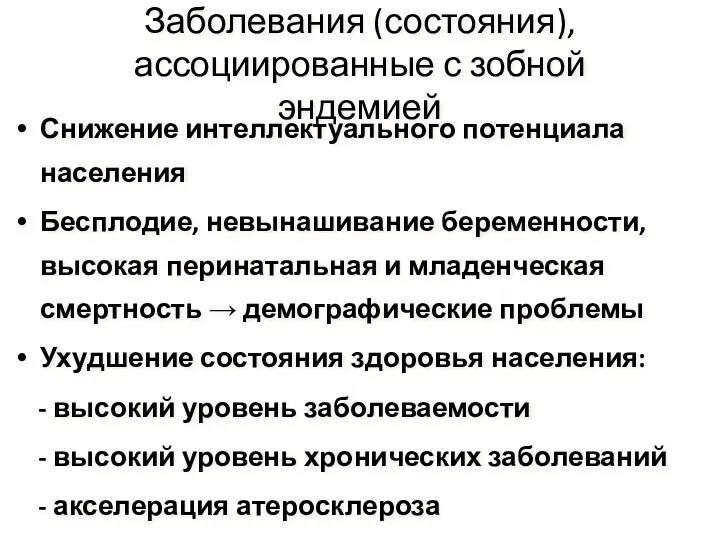 Заболевания (состояния), ассоциированные с зобной эндемией

• Снижение интеллектуального потенциала населения

• Бесплодие, невынашивание беременности, высокая перинатальная и младенческая смертность → демографические проблемы

• Ухудшение состояния здоровья населения:

- высокий уровень заболеваемости

- высокий уровень хронических заболеваний

- акселерация атеросклероза